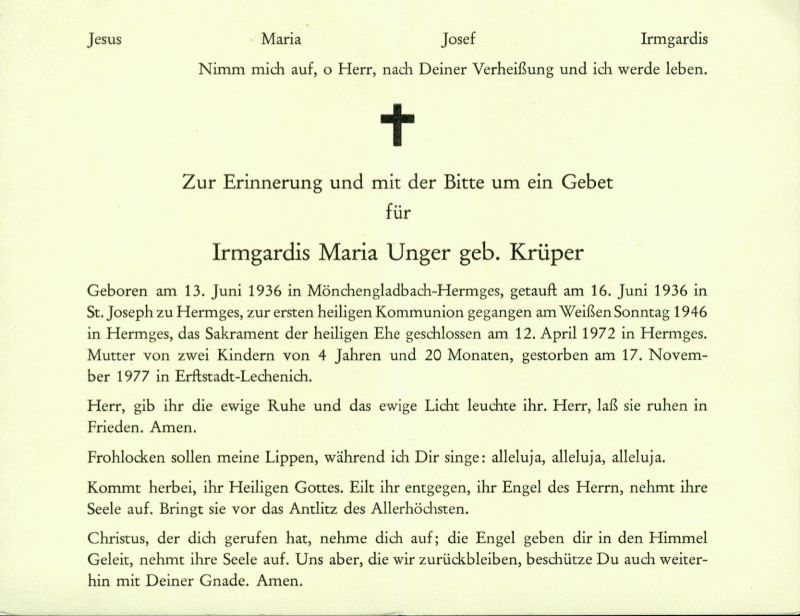 Jesus Maria Josef Irmgardis

Nimm mich auf, o Herr, nach Deiner Verheißung und ich werde leben.

Zur Erinnerung und mit der Bitte um ein Gebet für

Irmgardis Maria Unger geb. Krüper

Geboren am 13. Juni 1936 in Mönchengladbach-Hermges, getauft am 16. Juni 1936 in St. Joseph zu Hermges, zur ersten heiligen Kommunion gegangen am Weißen Sonntag 1946 in Hermges, das Sakrament der heiligen Ehe geschlossen am 12. April 1972 in Hermges. Mutter von zwei Kindern von 4 Jahren und 20 Monaten, gestorben am 17. November 1977 in Erftstadt-Lechenich.

Herr, gib ihr die ewige Ruhe und das ewige Licht leuchte ihr. Herr, laß sie ruhen in Frieden. Amen.

Frohlocken sollen meine Lippen, während ich Dir singe: alleluja, alleluja, alleluja.

Kommt herbei, ihr Heiligen Gottes. Eilt ihr entgegen, ihr Engel des Herrn, nehmt ihre Seele auf. Bringt sie vor das Antlitz des Allerhöchsten.

Christus, der dich gerufen hat, nehme dich auf; die Engel geben dir in den Himmel Geleit, nehmt ihre Seele auf. Uns aber, die wir zurückbleiben, beschütze Du auch weiterhin mit Deiner Gnade. Amen.